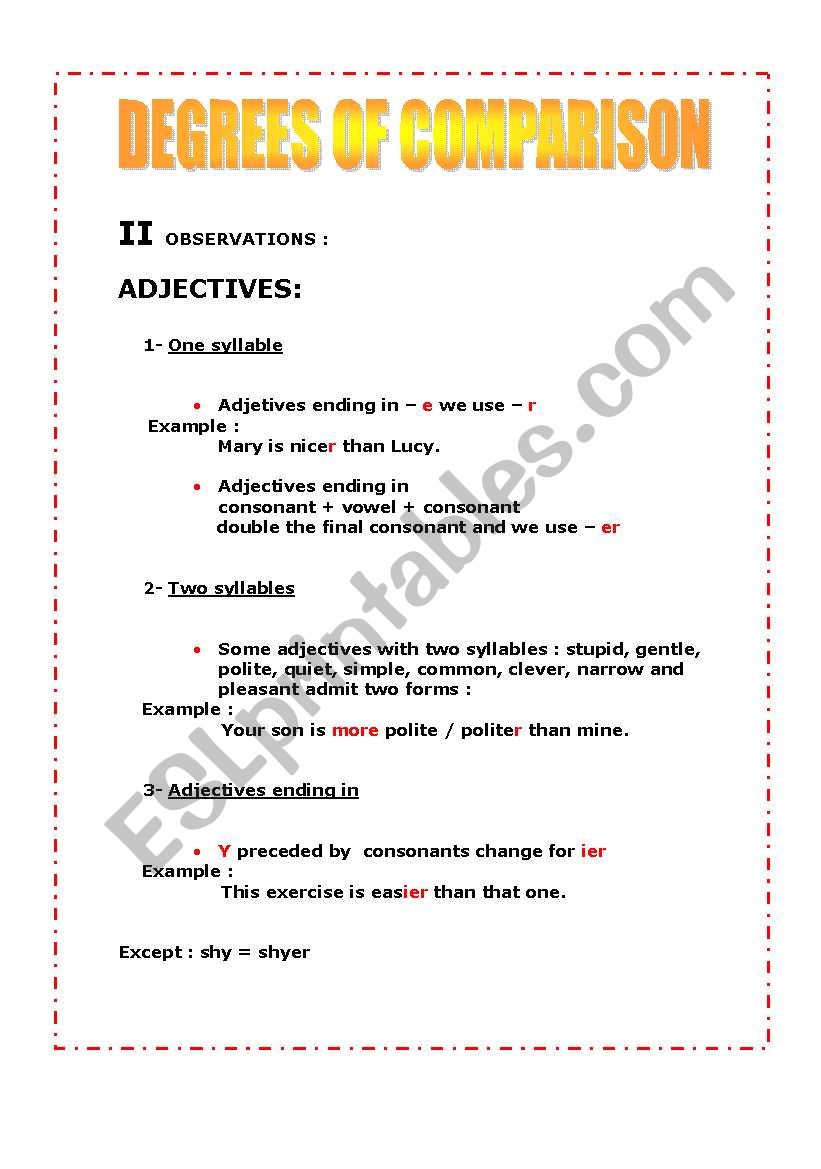 DEGREES OF COMPARISON

II OBSERVATIONS :

ADJECTIVES:

1- One syllable

• Adjetives ending in – e we use – r
Example :
Mary is nicer than Lucy.

• Adjectives ending in consonant + vowel + consonant double the final consonant and we use – er

2- Two syllables

• Some adjectives with two syllables : stupid, gentle, polite, quiet, simple, common, clever, narrow and pleasant admit two forms :
Example :
Your son is more polite / politer than mine.

3- Adjectives ending in

• Y preceded by consonants change for ier
Example :
This exercise is easier than that one.

Except : shy = shyer

ESLprintables.com